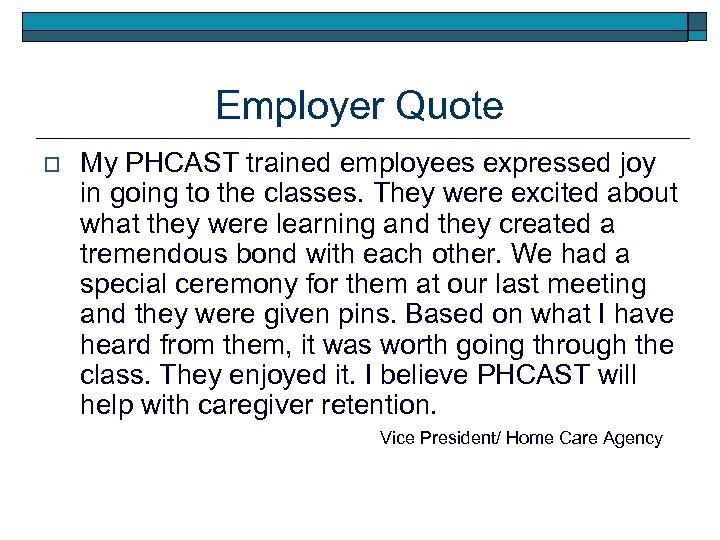 Employer Quote

My PHCAST trained employees expressed joy in going to the classes. They were excited about what they were learning and they created a tremendous bond with each other. We had a special ceremony for them at our last meeting and they were given pins. Based on what I have heard from them, it was worth going through the class. They enjoyed it. I believe PHCAST will help with caregiver retention.

Vice President/ Home Care Agency